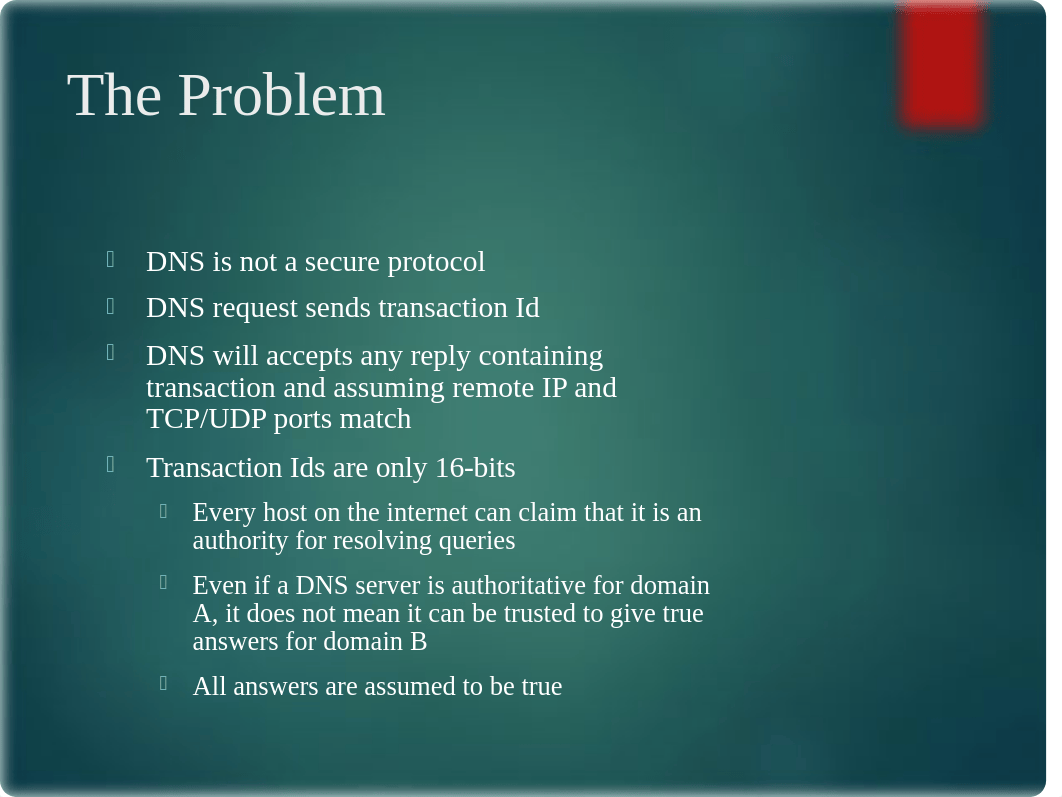 The Problem

DNS is not a secure protocol

DNS request sends transaction Id

DNS will accepts any reply containing transaction and assuming remote IP and TCP/UDP ports match

Transaction Ids are only 16-bits

Every host on the internet can claim that it is an authority for resolving queries

Even if a DNS server is authoritative for domain A, it does not mean it can be trusted to give true answers for domain B

All answers are assumed to be true